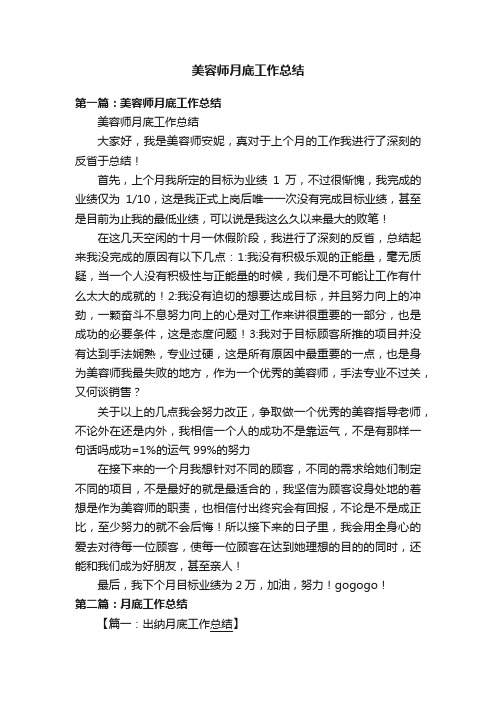 美容师月底工作总结

第一篇：美容师月底工作总结

美容师月底工作总结

大家好，我是美容师安妮，真对于上个月的工作我进行了深刻的反省于总结！

首先，上个月我所定的目标为业绩 1 万，不过很惭愧，我完成的业绩仅为 1/10，这是我正式上岗后唯一一次没有完成目标业绩，甚至是目前为止我的最低业绩，可以说是我这么久以来最大的败笔！

在这几天空闲的十月一休假阶段，我进行了深刻的反省，总结起来我没完成的原因有以下几点：1:我没有积极乐观的正能量，毫无质疑，当一个人没有积极性与正能量的时候，我们是不可能让工作有什么太大的成就的！2:我没有迫切的想要达成目标，并且努力向上的冲劲，一颗奋斗不息努力向上的心是对工作来讲很重要的一部分，也是成功的必要条件，这是态度问题！3:我对于目标顾客所推的项目并没有达到手法娴熟，专业过硬，这是所有原因中最重要的一点，也是身为美容师我最失败的地方，作为一个优秀的美容师，手法专业不过关，又何谈销售？

关于以上的几点我会努力改正，争取做一个优秀的美容指导老师，不论外在还是内外，我相信一个人的成功不是靠运气，不是有那样一句话吗成功=1%的运气 99%的努力

在接下来的一个月我想针对不同的顾客，不同的需求给她们制定不同的项目，不是最好的就是最适合的，我坚信为顾客设身处地的着想是作为美容师的职责，也相信付出终究会有回报，不论是不是成正比，至少努力的就不会后悔！所以接下来的日子里，我会用全身心的爱去对待每一位顾客，使每一位顾客在达到她理想的目的的同时，还能和我们成为好朋友，甚至亲人！

最后，我下个月目标业绩为 2 万，加油，努力！gogogo！

第二篇：月底工作总结

【篇一：出纳月底工作总结】